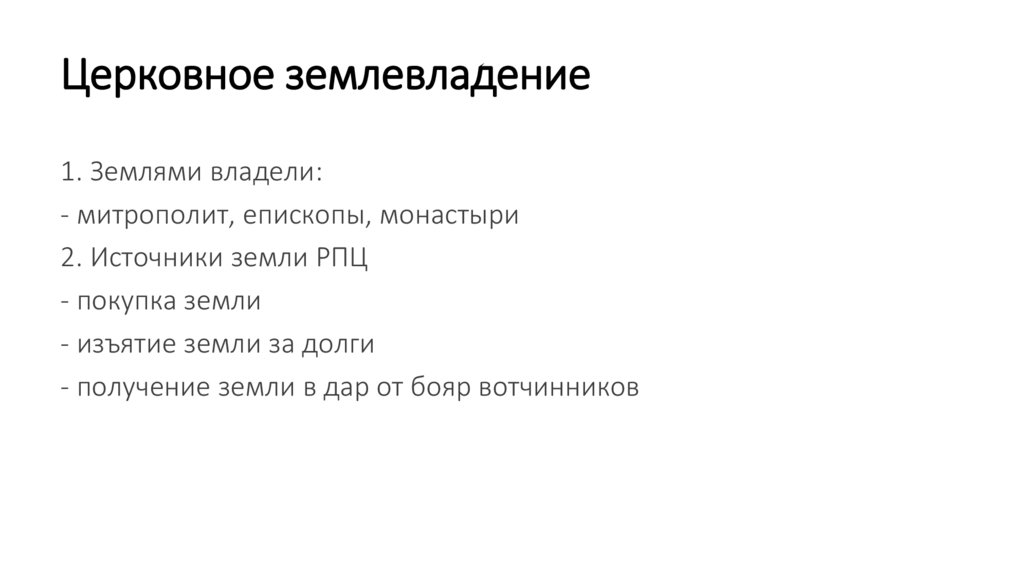 Церковное землевладение

1. Землями владели:

- митрополит, епископы, монастыри

2. Источники земли РПЦ

- покупка земли

- изъятие земли за долги

- получение земли в дар от бояр вотчинников